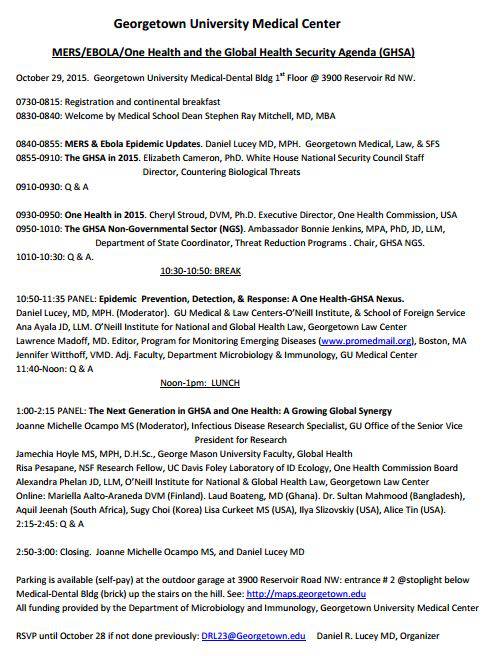 Georgetown University Medical Center

MERS/EBOLA/One Health and the Global Health Security Agenda (GHSA)

October 29, 2015. Georgetown University Medical-Dental Bldg 1$^{st}$ Floor @ 3900 Reservoir Rd NW.

0730-0815: Registration and continental breakfast
0830-0840: Welcome by Medical School Dean Stephen Ray Mitchell, MD, MBA

0840-0855: MERS & Ebola Epidemic Updates. Daniel Lucey MD, MPH. Georgetown Medical, Law, & SFS
0855-0910: The GHSA in 2015. Elizabeth Cameron, PhD. White House National Security Council Staff Director, Countering Biological Threats
0910-0930: Q & A

0930-0950: One Health in 2015. Cheryl Stroud, DVM, Ph.D. Executive Director, One Health Commission, USA
0950-1010: The GHSA Non-Governmental Sector (NGS). Ambassador Bonnie Jenkins, MPA, PhD, JD, LLM, Department of State Coordinator, Threat Reduction Programs . Chair, GHSA NGS.
1010-10:30: Q & A.

10:30-10:50: BREAK

10:50-11:35 PANEL: Epidemic Prevention, Detection, & Response: A One Health-GHSA Nexus.
Daniel Lucey, MD, MPH. (Moderator). GU Medical & Law Centers-O'Neill Institute, & School of Foreign Service
Ana Ayala JD, LLM. O'Neill Institute for National and Global Health Law, Georgetown Law Center
Lawrence Madoff, MD. Editor, Program for Monitoring Emerging Diseases (www.promedmail.org), Boston, MA
Jennifer Witthoff, VMD. Adj. Faculty, Department Microbiology & Immunology, GU Medical Center
11:40-Noon: Q & A

Noon-1pm: LUNCH

1:00-2:15 PANEL: The Next Generation in GHSA and One Health: A Growing Global Synergy
Joanne Michelle Ocampo MS (Moderator), Infectious Disease Research Specialist, GU Office of the Senior Vice President for Research
Jamechia Hoyle MS, MPH, D.H.Sc., George Mason University Faculty, Global Health
Risa Pesapane, NSF Research Fellow, UC Davis Foley Laboratory of ID Ecology, One Health Commission Board
Alexandra Phelan JD, LLM, O'Neill Institute for National & Global Health Law, Georgetown Law Center
Online: Mariella Aalto-Araneda DVM (Finland). Laud Boateng, MD (Ghana). Dr. Sultan Mahmood (Bangladesh), Aquil Jeenah (South Africa), Sugy Choi (Korea) Lisa Curkeet MS (USA), Ilya Slizovskiy (USA), Alice Tin (USA).
2:15-2:45: Q & A

2:50-3:00: Closing. Joanne Michelle Ocampo MS, and Daniel Lucey MD

Parking is available (self-pay) at the outdoor garage at 3900 Reservoir Road NW: entrance # 2 @stoplight below Medical-Dental Bldg (brick) up the stairs on the hill. See: http://maps.georgetown.edu
All funding provided by the Department of Microbiology and Immunology, Georgetown University Medical Center

RSVP until October 28 if not done previously: DRL23@Georgetown.edu Daniel R. Lucey MD, Organizer